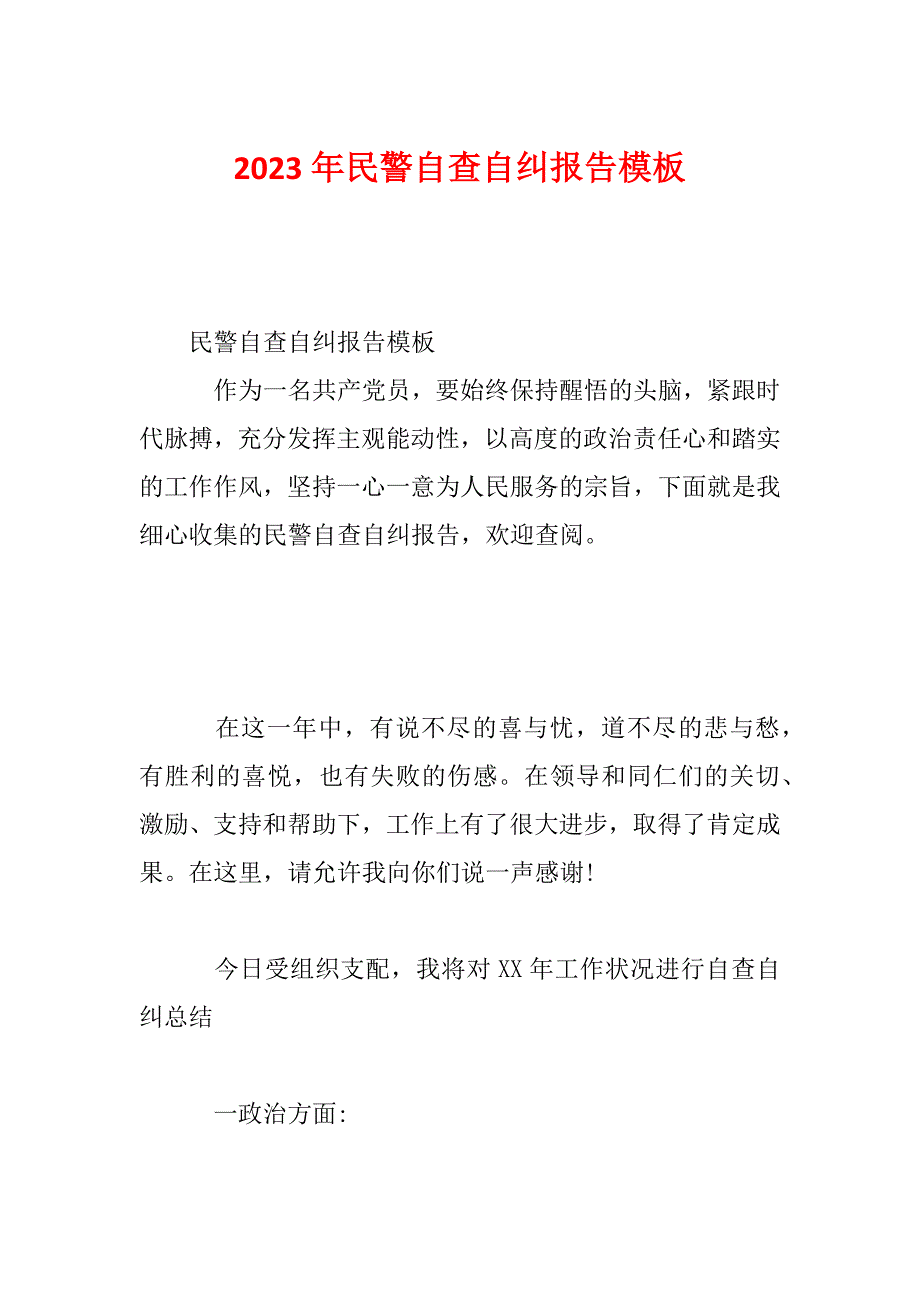 2023年民警自查自纠报告模板

民警自查自纠报告模板

作为一名共产党员，要始终保持醒悟的头脑，紧跟时代脉搏，充分发挥主观能动性，以高度的政治责任心和踏实的工作作风，坚持一心一意为人民服务的宗旨，下面就是我细心收集的民警自查自纠报告，欢迎查阅。

在这一年中，有说不尽的喜与忧，道不尽的悲与愁，有胜利的喜悦，也有失败的伤感。在领导和同仁们的关切、激励、支持和帮助下，工作上有了很大进步，取得了肯定成果。在这里，请允许我向你们说一声感谢!

今日受组织支配，我将对XX年工作状况进行自查自纠总结

一政治方面: